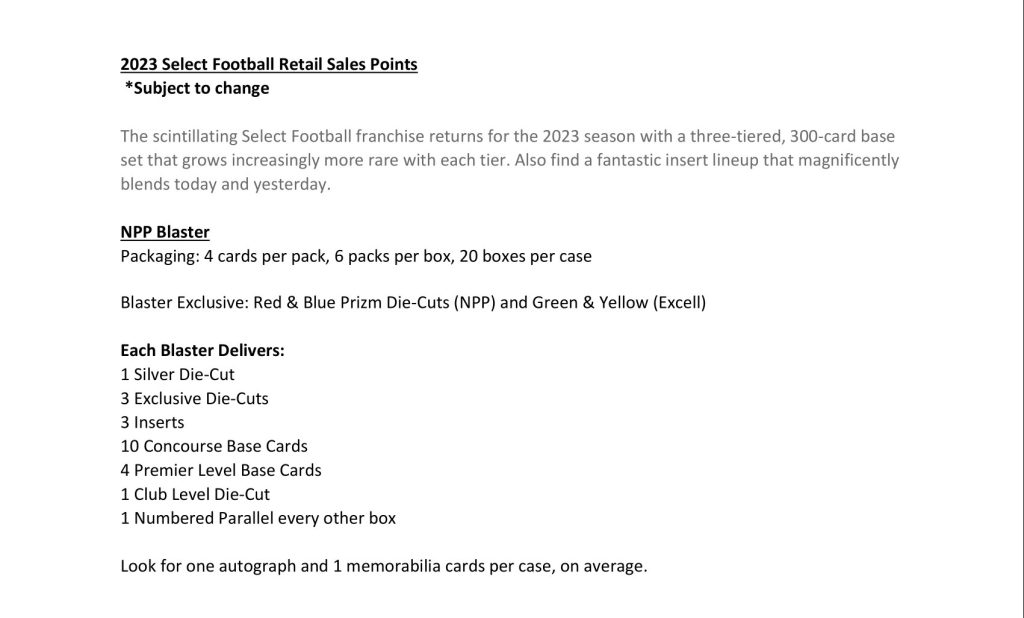 2023 Select Football Retail Sales Points
*Subject to change

The scintillating Select Football franchise returns for the 2023 season with a three-tiered, 300-card base set that grows increasingly more rare with each tier. Also find a fantastic insert lineup that magnificently blends today and yesterday.

NPP Blaster
Packaging: 4 cards per pack, 6 packs per box, 20 boxes per case

Blaster Exclusive: Red & Blue Prizm Die-Cuts (NPP) and Green & Yellow (Excell)

Each Blaster Delivers:
1 Silver Die-Cut
3 Exclusive Die-Cuts
3 Inserts
10 Concourse Base Cards
4 Premier Level Base Cards
1 Club Level Die-Cut
1 Numbered Parallel every other box

Look for one autograph and 1 memorabilia cards per case, on average.